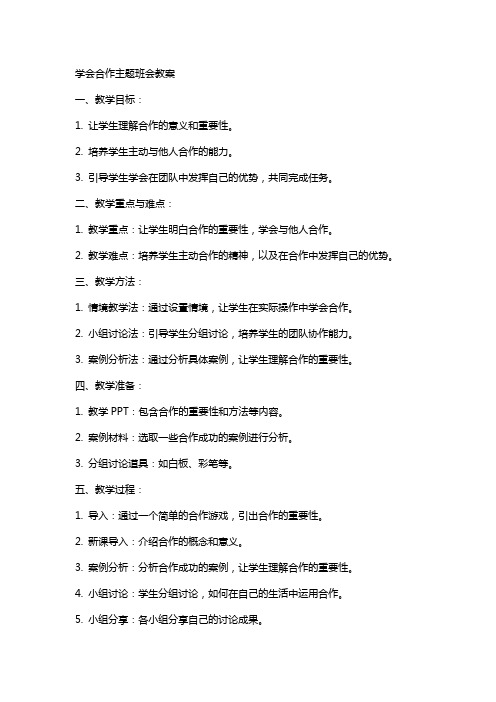 学会合作主题班会教案

一、教学目标：

1. 让学生理解合作的意义和重要性。

2. 培养学生主动与他人合作的能力。

3. 引导学生学会在团队中发挥自己的优势，共同完成任务。

二、教学重点与难点：

1. 教学重点：让学生明白合作的重要性，学会与他人合作。

2. 教学难点：培养学生主动合作的精神，以及在合作中发挥自己的优势。

三、教学方法：

1. 情境教学法：通过设置情境，让学生在实际操作中学会合作。

2. 小组讨论法：引导学生分组讨论，培养学生的团队协作能力。

3. 案例分析法：通过分析具体案例，让学生理解合作的重要性。

四、教学准备：

1. 教学 PPT：包含合作的重要性和方法等内容。

2. 案例材料：选取一些合作成功的案例进行分析。

3. 分组讨论道具：如白板、彩笔等。

五、教学过程：

1. 导入：通过一个简单的合作游戏，引出合作的重要性。

2. 新课导入：介绍合作的概念和意义。

3. 案例分析：分析合作成功的案例，让学生理解合作的重要性。

4. 小组讨论：学生分组讨论，如何在自己的生活中运用合作。

5. 小组分享：各小组分享自己的讨论成果。